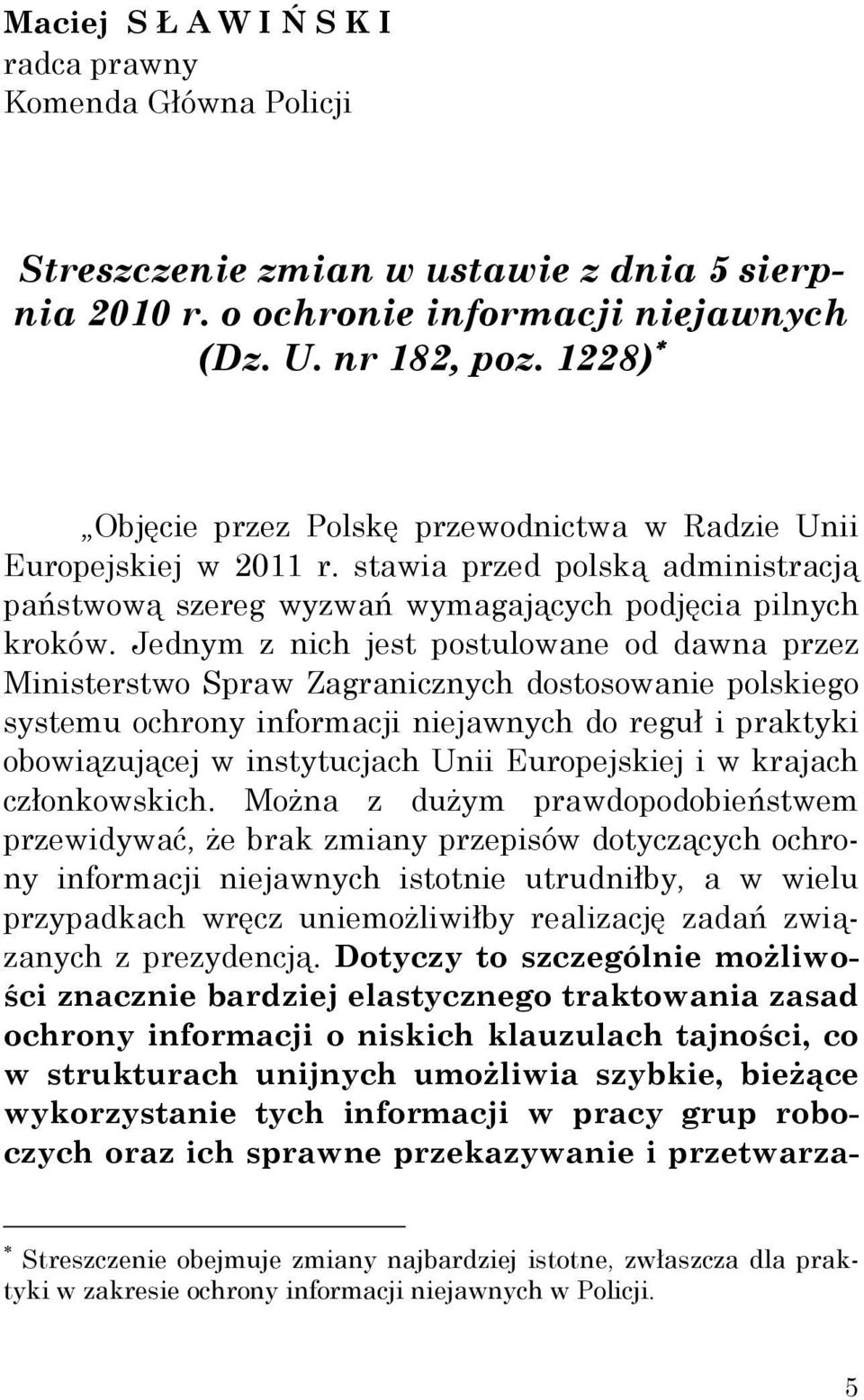 Maciej S Ł A W I Ń S K I
radca prawny
Komenda Główna Policji

Streszczenie zmian w ustawie z dnia 5 sierpnia 2010 r. o ochronie informacji niejawnych (Dz. U. nr 182, poz. 1228)*

„Objęcie przez Polskę przewodnictwa w Radzie Unii Europejskiej w 2011 r. stawia przed polską administracją państwową szereg wyzwań wymagających podjęcia pilnych kroków. Jednym z nich jest postulowane od dawna przez Ministerstwo Spraw Zagranicznych dostosowanie polskiego systemu ochrony informacji niejawnych do reguł i praktyki obowiązującej w instytucjach Unii Europejskiej i w krajach członkowskich. Można z dużym prawdopodobieństwem przewidywać, że brak zmiany przepisów dotyczących ochrony informacji niejawnych istotnie utrudniłby, a w wielu przypadkach wręcz uniemożliwiłby realizację zadań związanych z prezydencją. Dotyczy to szczególnie możliwości znacznie bardziej elastycznego traktowania zasad ochrony informacji o niskich klauzulach tajności, co w strukturach unijnych umożliwia szybkie, bieżące wykorzystanie tych informacji w pracy grup roboczych oraz ich sprawne przekazywanie i przetwarza-

* Streszczenie obejmuje zmiany najbardziej istotne, zwłaszcza dla praktyki w zakresie ochrony informacji niejawnych w Policji.

5